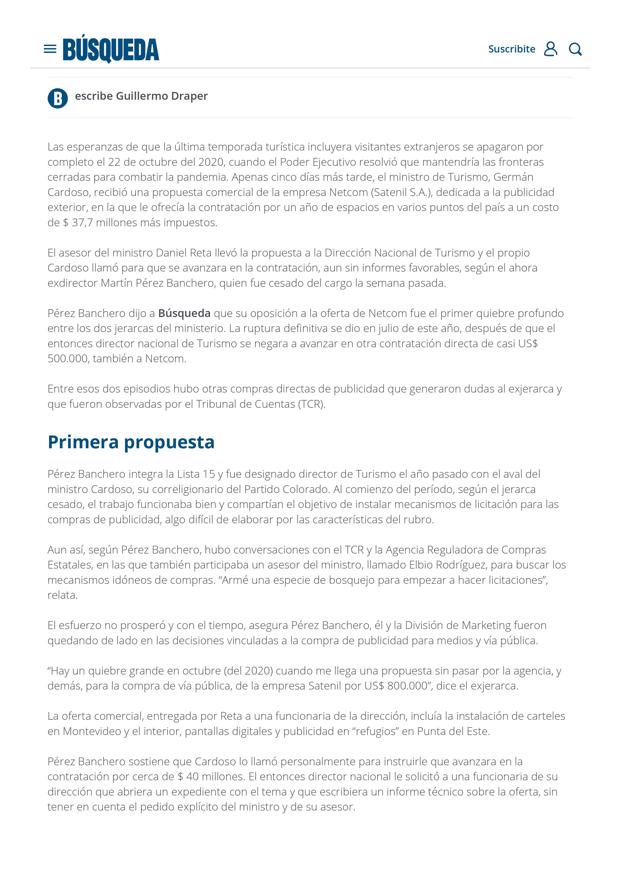 BÚSQUEDA

Suscribite

B escribe Guillermo Draper

Las esperanzas de que la última temporada turística incluyera visitantes extranjeros se apagaron por completo el 22 de octubre del 2020, cuando el Poder Ejecutivo resolvió que mantendría las fronteras cerradas para combatir la pandemia. Apenas cinco días más tarde, el ministro de Turismo, Germán Cardoso, recibió una propuesta comercial de la empresa Netcom (Satenil S.A.), dedicada a la publicidad exterior, en la que le ofrecía la contratación por un año de espacios en varios puntos del país a un costo de $ 37,7 millones más impuestos.

El asesor del ministro Daniel Reta llevó la propuesta a la Dirección Nacional de Turismo y el propio Cardoso llamó para que se avanzara en la contratación, aun sin informes favorables, según el ahora exdirector Martín Pérez Banchero, quien fue cesado del cargo la semana pasada.

Pérez Banchero dijo a Búsqueda que su oposición a la oferta de Netcom fue el primer quiebre profundo entre los dos jerarcas del ministerio. La ruptura definitiva se dio en julio de este año, después de que el entonces director nacional de Turismo se negara a avanzar en otra contratación directa de casi US$ 500.000, también a Netcom.

Entre esos dos episodios hubo otras compras directas de publicidad que generaron dudas al exjerarca y que fueron observadas por el Tribunal de Cuentas (TCR).

Primera propuesta

Pérez Banchero integra la Lista 15 y fue designado director de Turismo el año pasado con el aval del ministro Cardoso, su correligionario del Partido Colorado. Al comienzo del período, según el jerarca cesado, el trabajo funcionaba bien y compartían el objetivo de instalar mecanismos de licitación para las compras de publicidad, algo difícil de elaborar por las características del rubro.

Aun así, según Pérez Banchero, hubo conversaciones con el TCR y la Agencia Reguladora de Compras Estatales, en las que también participaba un asesor del ministro, llamado Elbio Rodríguez, para buscar los mecanismos idóneos de compras. “Armé una especie de bosquejo para empezar a hacer licitaciones”, relata.

El esfuerzo no prosperó y con el tiempo, asegura Pérez Banchero, él y la División de Marketing fueron quedando de lado en las decisiones vinculadas a la compra de publicidad para medios y vía pública.

“Hay un quiebre grande en octubre (del 2020) cuando me llega una propuesta sin pasar por la agencia, y demás, para la compra de vía pública, de la empresa Satenil por US$ 800.000”, dice el exjerarca.

La oferta comercial, entregada por Reta a una funcionaria de la dirección, incluía la instalación de carteles en Montevideo y el interior, pantallas digitales y publicidad en “refugios” en Punta del Este.

Pérez Banchero sostiene que Cardoso lo llamó personalmente para instruirle que avanzara en la contratación por cerca de $ 40 millones. El entonces director nacional le solicitó a una funcionaria de su dirección que abriera un expediente con el tema y que escribiera un informe técnico sobre la oferta, sin tener en cuenta el pedido explícito del ministro y de su asesor.